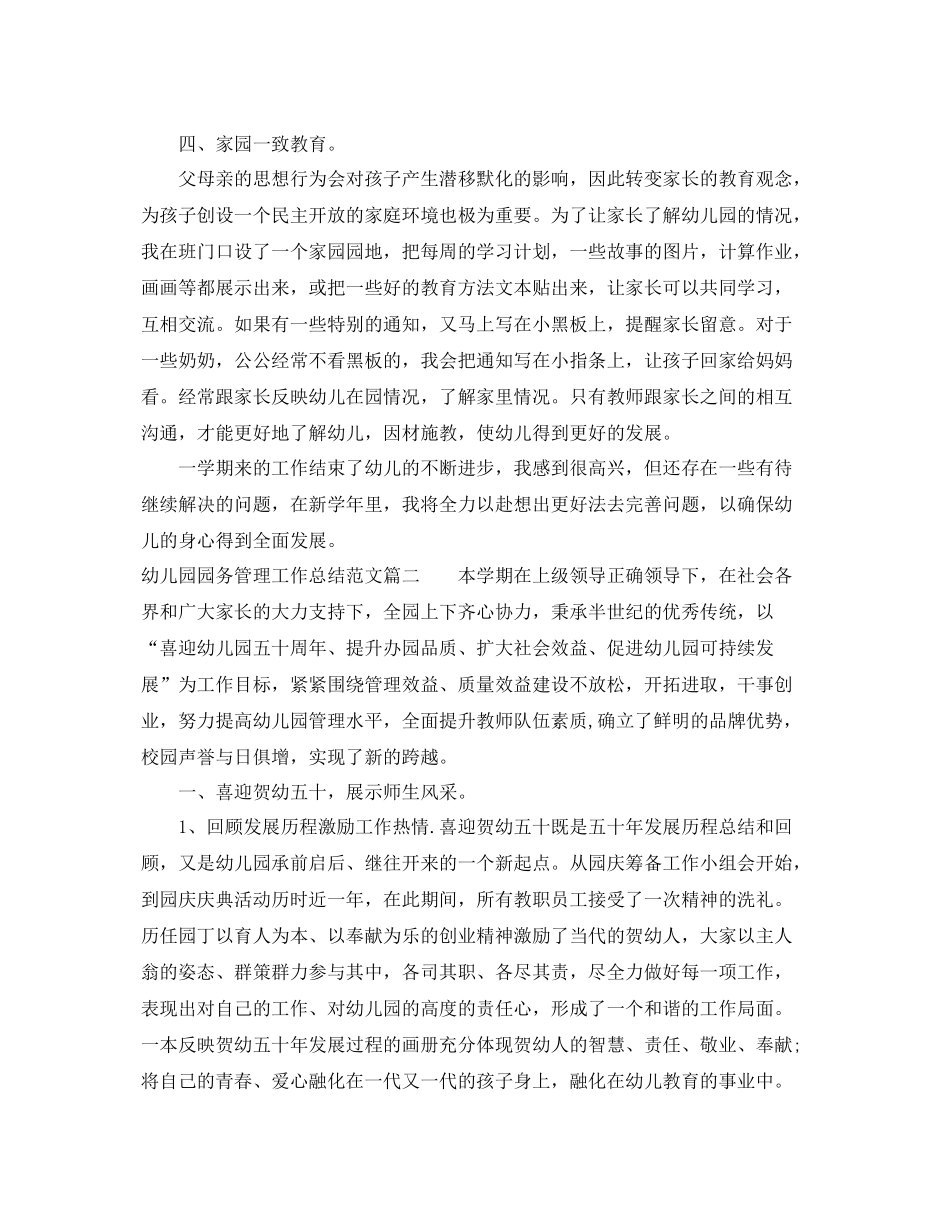 四、家园一致教育。

父母亲的思想行为会对孩子产生潜移默化的影响，因此转变家长的教育观念，为孩子创设一个民主开放的家庭环境也极为重要。为了让家长了解幼儿园的情况，我在班门口设了一个家园园地，把每周的学习计划，一些故事的图片，计算作业，画画等都展示出来，或把一些好的教育方法文本贴出来，让家长可以共同学习，互相交流。如果有一些特别的通知，又马上写在小黑板上，提醒家长留意。对于一些奶奶，公公经常不看黑板的，我会把通知写在小指条上，让孩子回家给妈妈看。经常跟家长反映幼儿在园情况，了解家里情况。只有教师跟家长之间的相互沟通，才能更好地了解幼儿，因材施教，使幼儿得到更好的发展。

一学期来的工作结束了幼儿的不断进步，我感到很高兴，但还存在一些有待继续解决的问题，在新学年里，我将全力以赴想出更好法去完善问题，以确保幼儿的身心得到全面发展。

幼儿园园务管理工作总结范文篇二　　本学期在上级领导正确领导下，在社会各界和广大家长的大力支持下，全园上下齐心协力，秉承半世纪的优秀传统，以“喜迎幼儿园五十周年、提升办园品质、扩大社会效益、促进幼儿园可持续发展”为工作目标，紧紧围绕管理效益、质量效益建设不放松，开拓进取，干事创业，努力提高幼儿园管理水平，全面提升教师队伍素质,确立了鲜明的品牌优势，校园声誉与日俱增，实现了新的跨越。

一、喜迎贺幼五十，展示师生风采。

1、回顾发展历程激励工作热情.喜迎贺幼五十既是五十年发展历程总结和回顾，又是幼儿园承前启后、继往开来的一个新起点。从园庆筹备工作小组会开始，到园庆庆典活动历时近一年，在此期间，所有教职员工接受了一次精神的洗礼。历任园丁以育人为本、以奉献为乐的创业精神激励了当代的贺幼人，大家以主人翁的姿态、群策群力参与其中，各司其职、各尽其责，尽全力做好每一项工作，表现出对自己的工作、对幼儿园的高度的责任心，形成了一个和谐的工作局面。一本反映贺幼五十年发展过程的画册充分体现贺幼人的智慧、责任、敬业、奉献;将自己的青春、爱心融化在一代又一代的孩子身上，融化在幼儿教育的事业中。